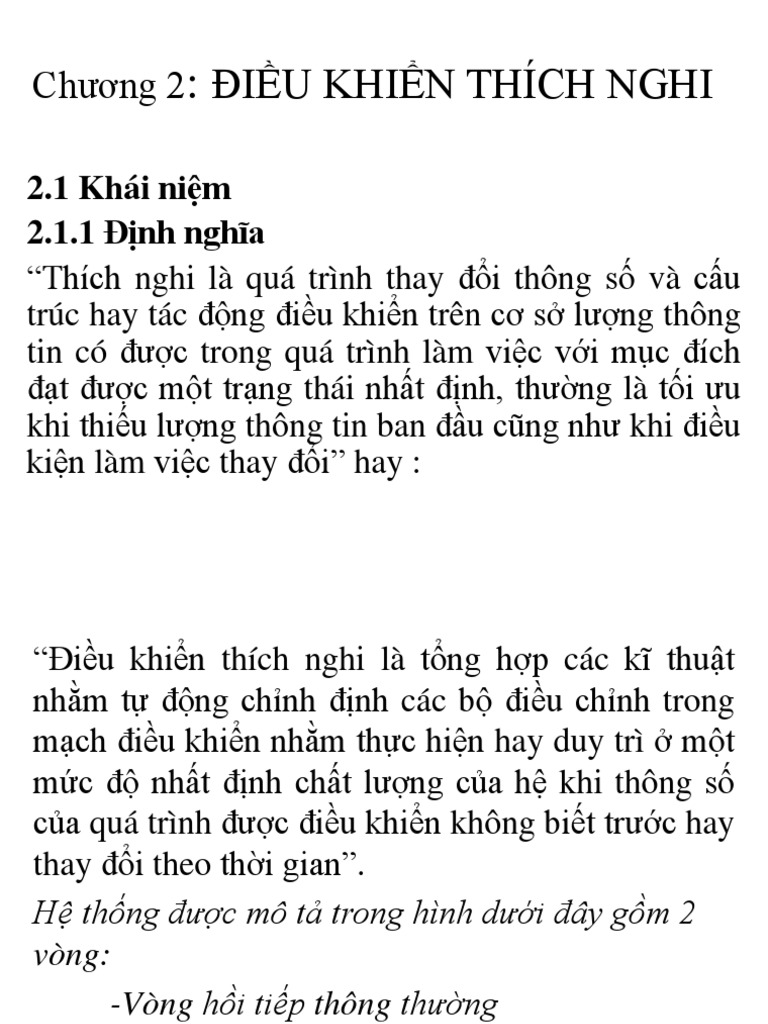 Chương 2: ĐIỀU KHIỂN THÍCH NGHI

2.1 Khái niệm

2.1.1 Định nghĩa

“Thích nghi là quá trình thay đổi thông số và cấu trúc hay tác động điều khiển trên cơ sở lượng thông tin có được trong quá trình làm việc với mục đích đạt được một trạng thái nhất định, thường là tối ưu khi thiếu lượng thông tin ban đầu cũng như khi điều kiện làm việc thay đổi” hay :

“Điều khiển thích nghi là tổng hợp các kĩ thuật nhằm tự động chỉnh định các bộ điều chỉnh trong mạch điều khiển nhằm thực hiện hay duy trì ở một mức độ nhất định chất lượng của hệ khi thông số của quá trình được điều khiển không biết trước hay thay đổi theo thời gian”.

Hệ thống được mô tả trong hình dưới đây gồm 2 vòng:

-Vòng hồi tiếp thông thường